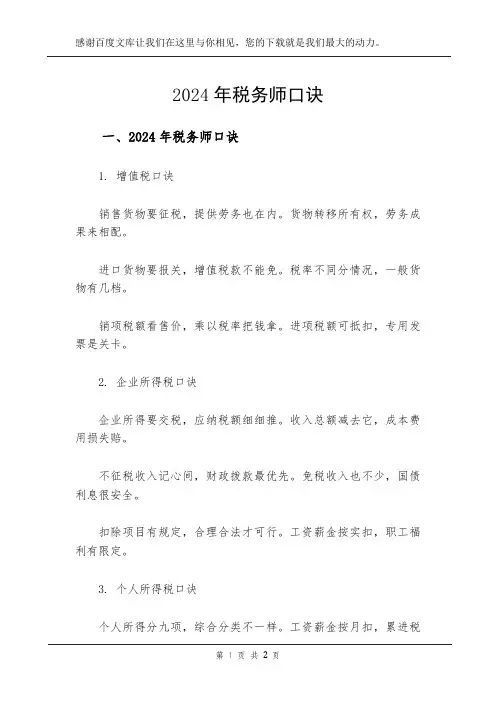 感谢百度文库让我们在这里与你相见，您的下载就是我们最大的动力。

2024 年税务师口诀

一、2024 年税务师口诀

1. 增值税口诀

销售货物要征税，提供劳务也在内。货物转移所有权，劳务成果来相配。

进口货物要报关，增值税款不能免。税率不同分情况，一般货物有几档。

销项税额看售价，乘以税率把钱拿。进项税额可抵扣，专用发票是关卡。

2. 企业所得税口诀

企业所得要交税，应纳税额细细推。收入总额减去它，成本费用损失赔。

不征税收入记心间，财政拨款最优先。免税收入也不少，国债利息很安全。

扣除项目有规定，合理合法才可行。工资薪金按实扣，职工福利有限定。

3. 个人所得税口诀

个人所得分九项，综合分类不一样。工资薪金按月扣，累进税

第 1 页 共 2 页